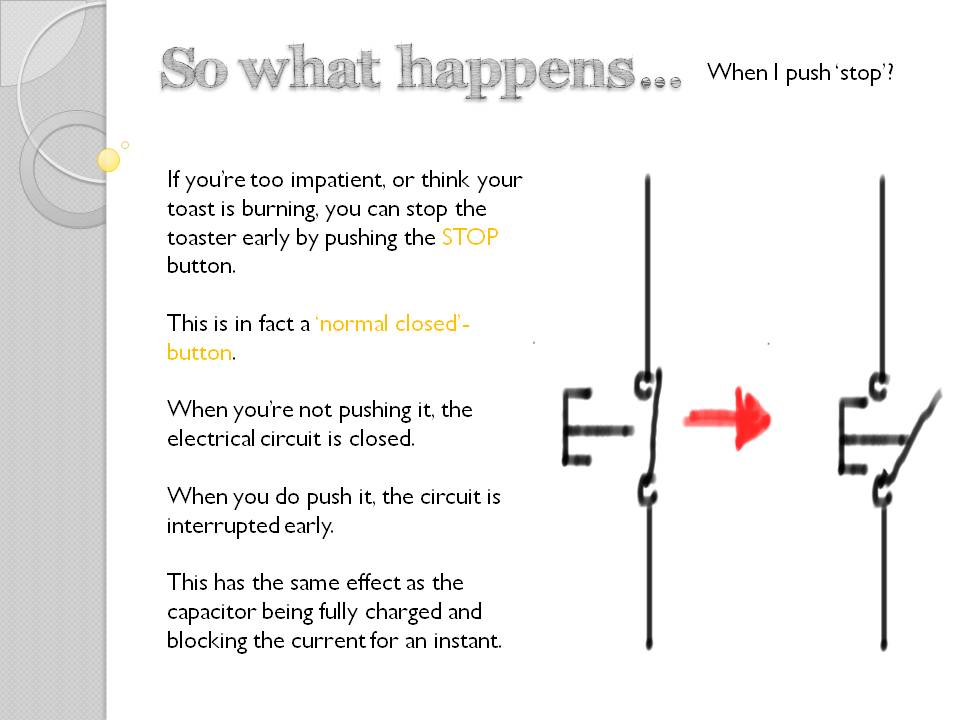 So what happens… When I push 'stop'?

If you're too impatient, or think your toast is burning, you can stop the toaster early by pushing the STOP button.

This is in fact a 'normal closed'-button.

When you're not pushing it, the electrical circuit is closed.

When you do push it, the circuit is interrupted early.

This has the same effect as the capacitor being fully charged and blocking the current for an instant.